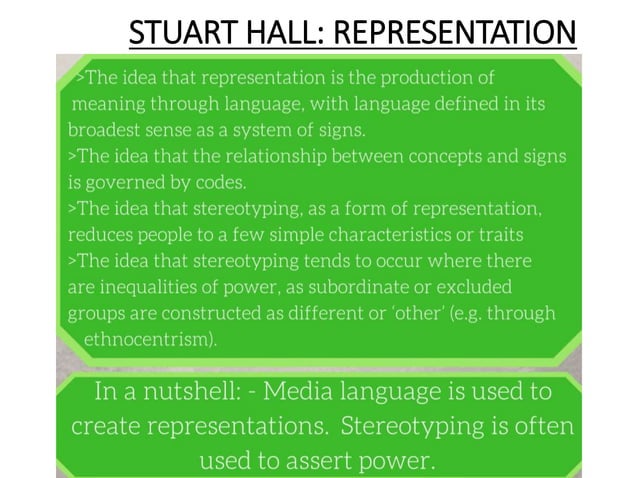 STUART HALL: REPRESENTATION

>The idea that representation is the production of meaning through language, with language defined in its broadest sense as a system of signs.
>The idea that the relationship between concepts and signs is governed by codes.
>The idea that stereotyping, as a form of representation, reduces people to a few simple characteristics or traits
>The idea that stereotyping tends to occur where there are inequalities of power, as subordinate or excluded groups are constructed as different or 'other' (e.g. through ethnocentrism).

In a nutshell: - Media language is used to create representations. Stereotyping is often used to assert power.